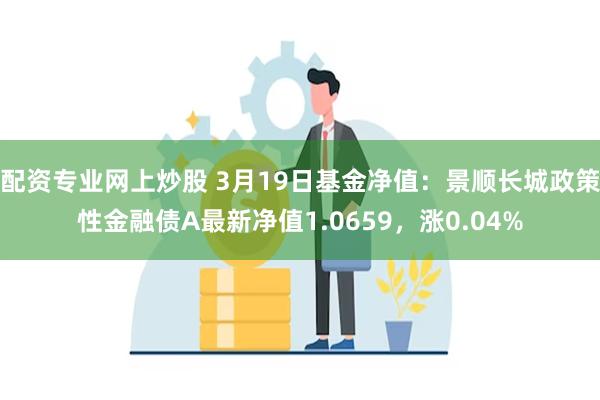 配资专业网上炒股 3月19日基金净值：景顺长城政策性金融债A最新净值1.0659，涨0.04%